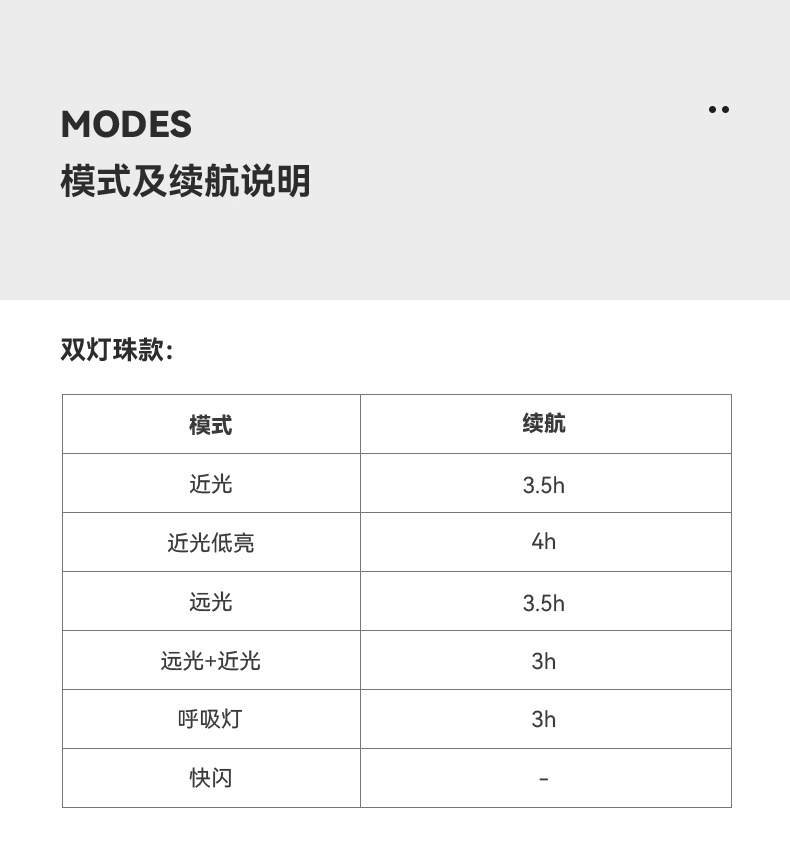 MODES
模式及续航说明

双灯珠款：

| 模式 | 续航 |
|---|---|
| 近光 | 3.5h |
| 近光低亮 | 4h |
| 远光 | 3.5h |
| 远光+近光 | 3h |
| 呼吸灯 | 3h |
| 快闪 | - |